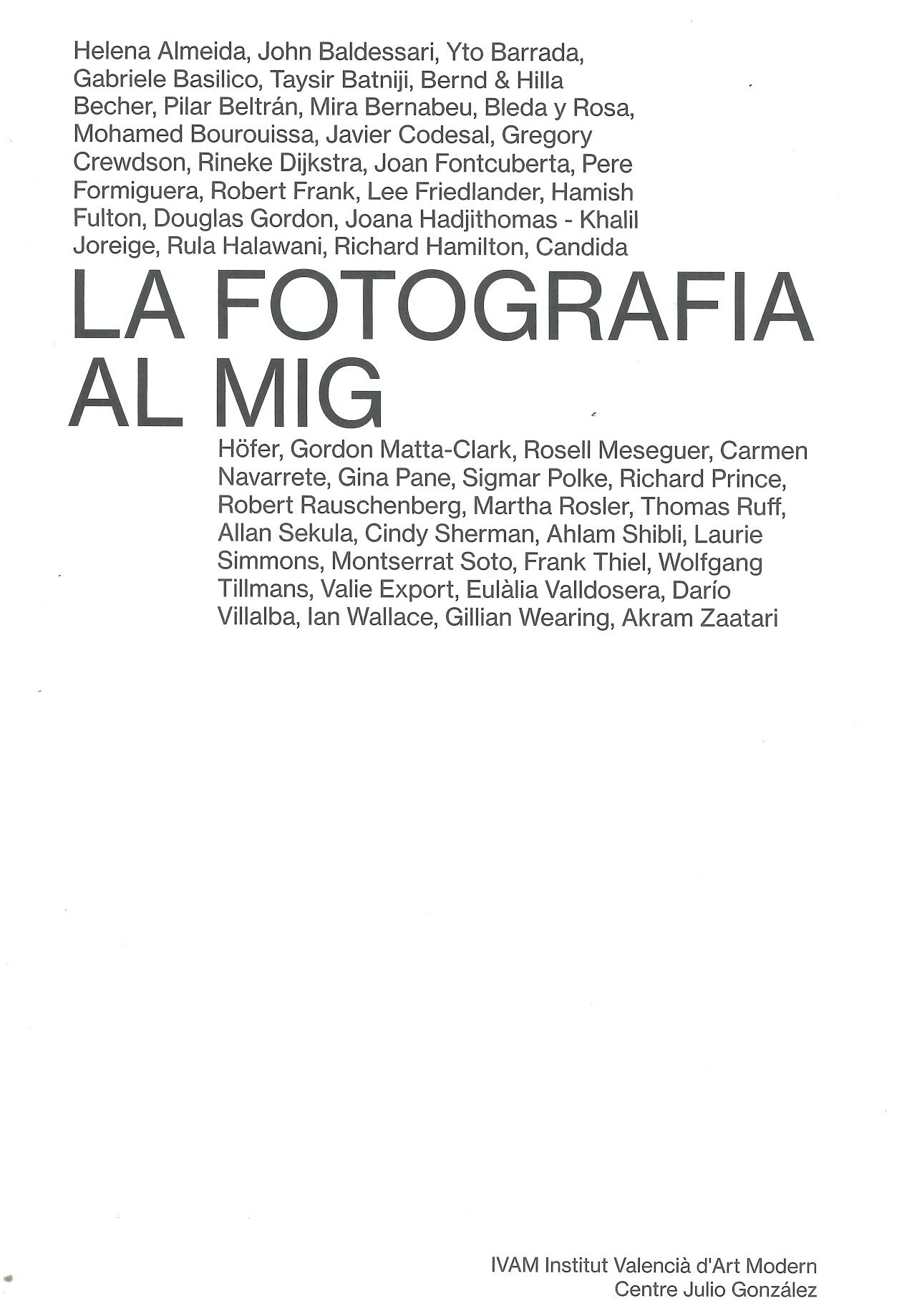 Helena Almeida, John Baldessari, Yto Barrada, Gabriele Basilico, Taysir Batniji, Bernd & Hilla Becher, Pilar Beltrán, Mira Bernabeu, Bleda y Rosa, Mohamed Bourouissa, Javier Codesal, Gregory Crewdson, Rineke Dijkstra, Joan Fontcuberta, Pere Formiguera, Robert Frank, Lee Friedlander, Hamish Fulton, Douglas Gordon, Joana Hadjithomas - Khalil Joreige, Rula Halawani, Richard Hamilton, Candida

LA FOTOGRAFIA AL MIG

Höfer, Gordon Matta-Clark, Rosell Meseguer, Carmen Navarrete, Gina Pane, Sigmar Polke, Richard Prince, Robert Rauschenberg, Martha Rosler, Thomas Ruff, Allan Sekula, Cindy Sherman, Ahlam Shibli, Laurie Simmons, Montserrat Soto, Frank Thiel, Wolfgang Tillmans, Valie Export, Eulàlia Valldosera, Darío Villalba, Ian Wallace, Gillian Wearing, Akram Zaatari

IVAM Institut Valencià d'Art Modern
Centre Julio González